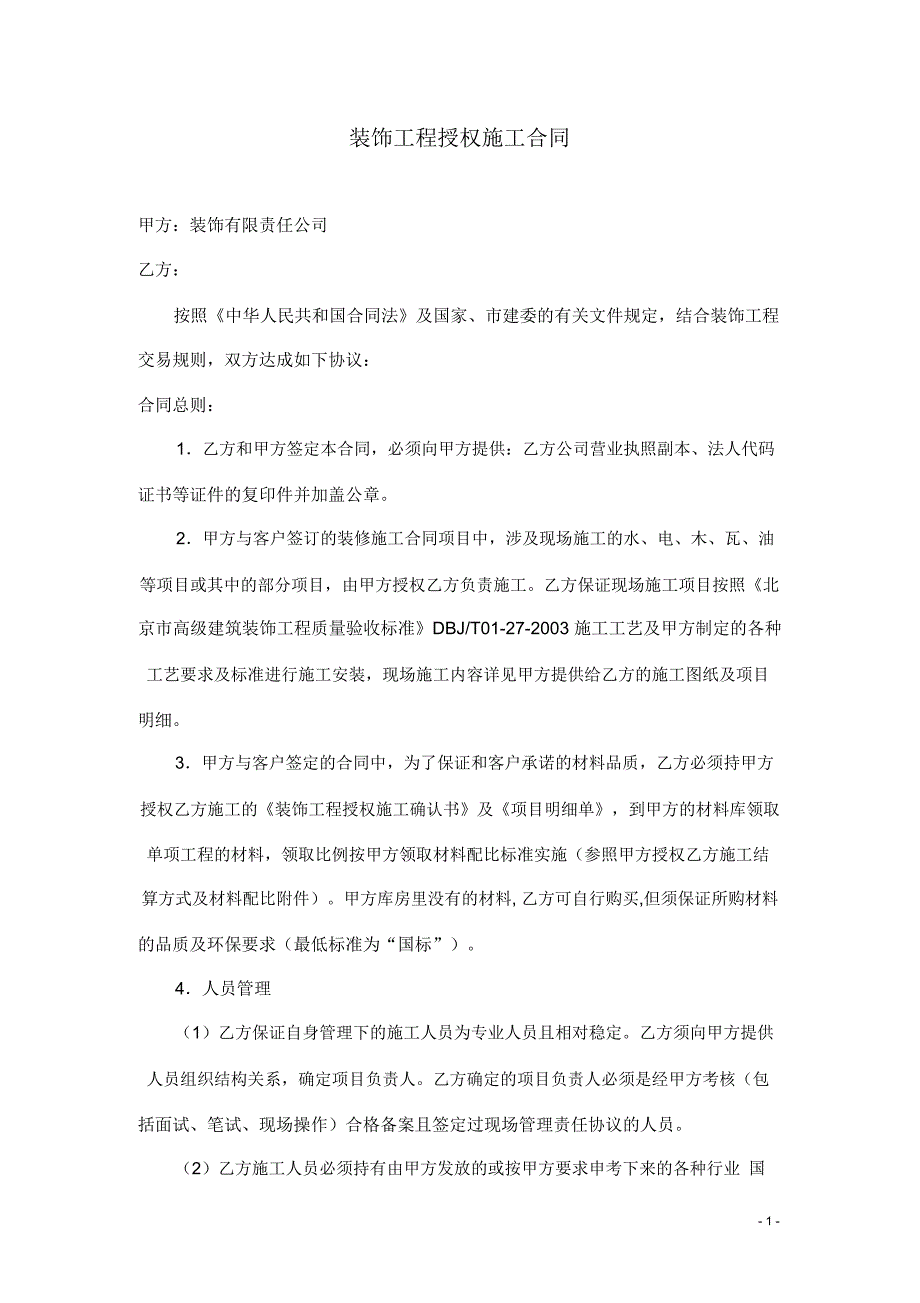 装饰工程授权施工合同

甲方：装饰有限责任公司

乙方：

按照《中华人民共和国合同法》及国家、市建委的有关文件规定，结合装饰工程交易规则，双方达成如下协议：

合同总则：

1．乙方和甲方签定本合同，必须向甲方提供：乙方公司营业执照副本、法人代码证书等证件的复印件并加盖公章。

2．甲方与客户签订的装修施工合同项目中，涉及现场施工的水、电、木、瓦、油等项目或其中的部分项目，由甲方授权乙方负责施工。乙方保证现场施工项目按照《北京市高级建筑装饰工程质量验收标准》DBJ/T01-27-2003 施工工艺及甲方制定的各种工艺要求及标准进行施工安装，现场施工内容详见甲方提供给乙方的施工图纸及项目明细。

3．甲方与客户签定的合同中，为了保证和客户承诺的材料品质，乙方必须持甲方授权乙方施工的《装饰工程授权施工确认书》及《项目明细单》，到甲方的材料库领取单项工程的材料，领取比例按甲方领取材料配比标准实施（参照甲方授权乙方施工结算方式及材料配比附件）。甲方库房里没有的材料，乙方可自行购买,但须保证所购材料的品质及环保要求（最低标准为“国标”）。

4．人员管理

（1）乙方保证自身管理下的施工人员为专业人员且相对稳定。乙方须向甲方提供人员组织结构关系，确定项目负责人。乙方确定的项目负责人必须是经甲方考核（包括面试、笔试、现场操作）合格备案且签定过现场管理责任协议的人员。

（2）乙方施工人员必须持有由甲方发放的或按甲方要求申考下来的各种行业 国

- 1 -